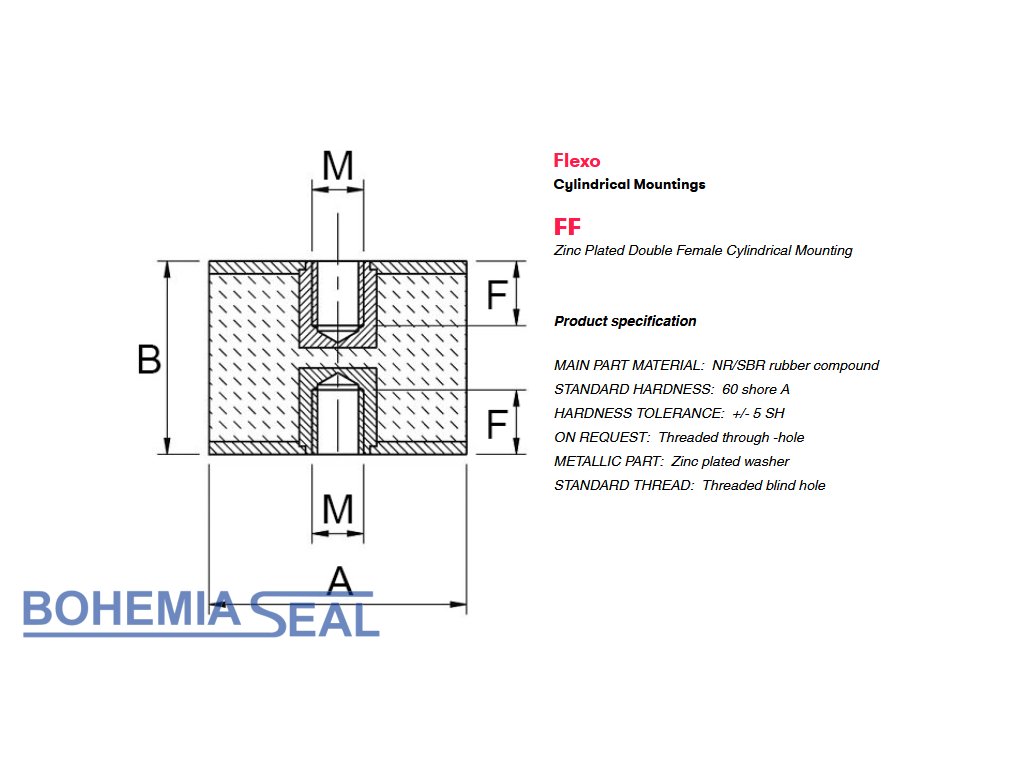 M

B

F

F

M

A

BOHEMIA SEAL

Flexo
Cylindrical Mountings

FF
Zinc Plated Double Female Cylindrical Mounting

Product specification

MAIN PART MATERIAL: NR/SBR rubber compound
STANDARD HARDNESS: 60 shore A
HARDNESS TOLERANCE: +/- 5 SH
ON REQUEST: Threaded through -hole
METALLIC PART: Zinc plated washer
STANDARD THREAD: Threaded blind hole